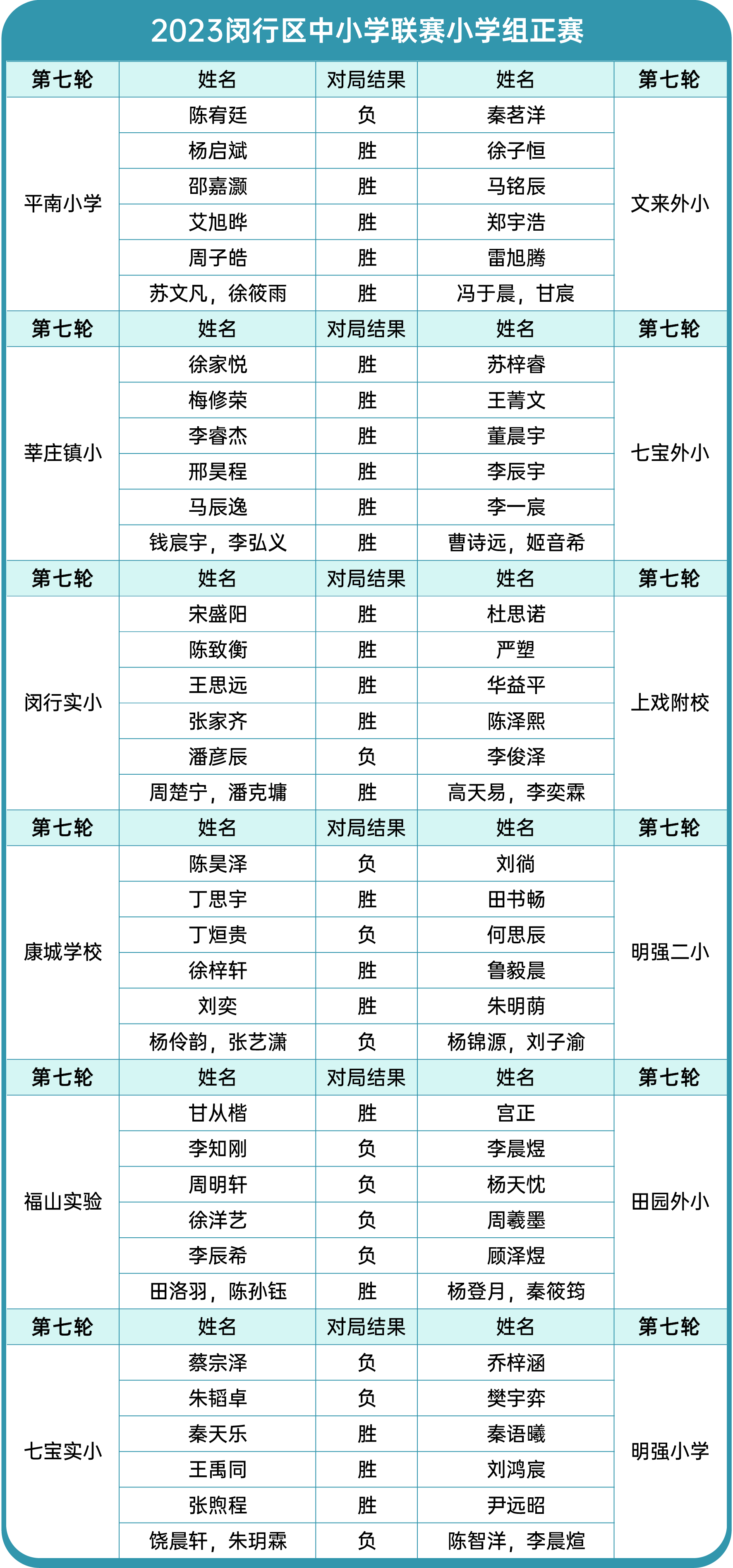 2023闵行区中小学联赛小学组正赛

| 第七轮 | 姓名 | 对局结果 | 姓名 | 第七轮 |
|---|---|---|---|---|
| 平南小学 | 陈宥廷 | 负 | 秦茗洋 | 文来外小 |
| | 杨启斌 | 胜 | 徐子恒 | |
| | 邵嘉灏 | 胜 | 马铭辰 | |
| | 艾旭晔 | 胜 | 郑宇浩 | |
| | 周子皓 | 胜 | 雷旭腾 | |
| | 苏文凡，徐筱雨 | 胜 | 冯于晨，甘宸 | |
| 第七轮 | 姓名 | 对局结果 | 姓名 | 第七轮 |
| 莘庄镇小 | 徐家悦 | 胜 | 苏梓睿 | 七宝外小 |
| | 梅修荣 | 胜 | 王菁文 | |
| | 李睿杰 | 胜 | 董晨宇 | |
| | 邢昊程 | 胜 | 李辰宇 | |
| | 马辰逸 | 胜 | 李一宸 | |
| | 钱宸宇，李弘义 | 胜 | 曹诗远，姬音希 | |
| 第七轮 | 姓名 | 对局结果 | 姓名 | 第七轮 |
| 闵行实小 | 宋盛阳 | 胜 | 杜思诺 | 上戏附校 |
| | 陈致衡 | 胜 | 严塑 | |
| | 王思远 | 胜 | 华益平 | |
| | 张家齐 | 胜 | 陈泽熙 | |
| | 潘彦辰 | 负 | 李俊泽 | |
| | 周楚宁，潘克墉 | 胜 | 高天易，李奕霖 | |
| 第七轮 | 姓名 | 对局结果 | 姓名 | 第七轮 |
| 康城学校 | 陈昊泽 | 负 | 刘徜 | 明强二小 |
| | 丁思宇 | 胜 | 田书畅 | |
| | 丁烜贵 | 负 | 何思辰 | |
| | 徐梓轩 | 胜 | 鲁毅晨 | |
| | 刘奕 | 胜 | 朱明荫 | |
| | 杨伶韵，张艺潇 | 负 | 杨锦源，刘子渝 | |
| 第七轮 | 姓名 | 对局结果 | 姓名 | 第七轮 |
| 福山实验 | 甘从楷 | 胜 | 宫正 | 田园外小 |
| | 李知刚 | 负 | 李晨煜 | |
| | 周明轩 | 负 | 杨天忱 | |
| | 徐洋艺 | 负 | 周羲墨 | |
| | 李辰希 | 负 | 顾泽煜 | |
| | 田洛羽，陈孙钰 | 胜 | 杨登月，秦筱筠 | |
| 第七轮 | 姓名 | 对局结果 | 姓名 | 第七轮 |
| 七宝实小 | 蔡宗泽 | 负 | 乔梓涵 | 明强小学 |
| | 朱韬卓 | 负 | 樊宇弈 | |
| | 秦天乐 | 胜 | 秦语曦 | |
| | 王禹同 | 胜 | 刘鸿宸 | |
| | 张煦程 | 胜 | 尹远昭 | |
| | 饶晨轩，朱玥霖 | 负 | 陈智洋，李晨煊 | |